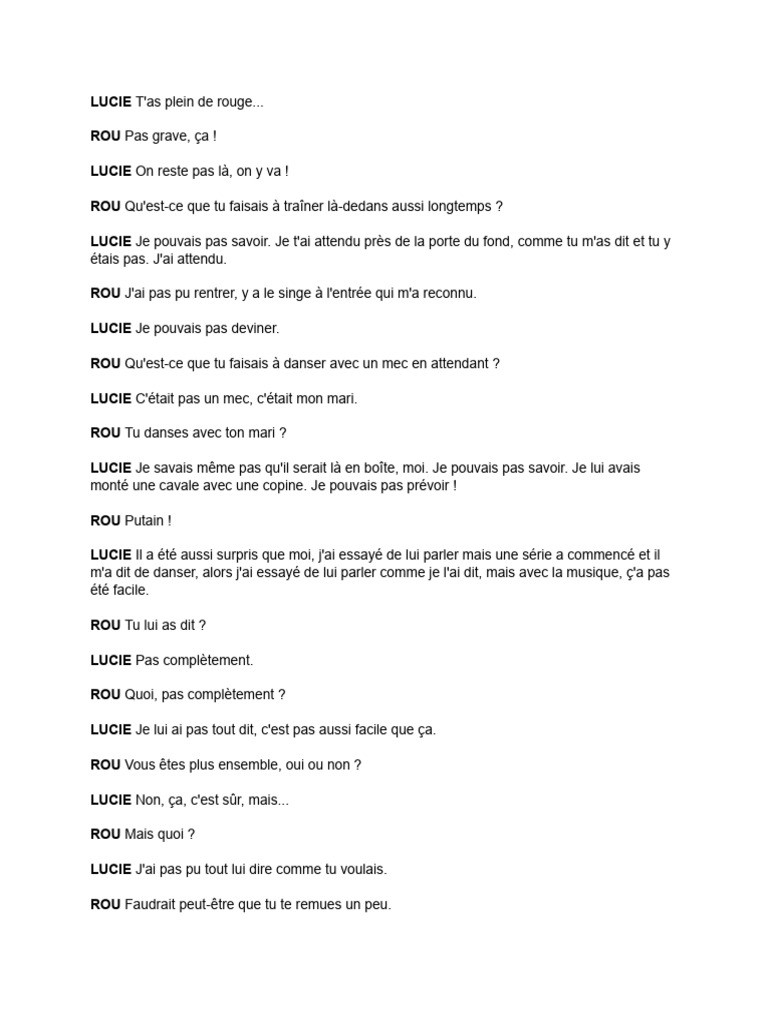 LUCIE T'as plein de rouge...

ROU Pas grave, ça !

LUCIE On reste pas là, on y va !

ROU Qu'est-ce que tu faisais à traîner là-dedans aussi longtemps ?

LUCIE Je pouvais pas savoir. Je t'ai attendu près de la porte du fond, comme tu m'as dit et tu y étais pas. J'ai attendu.

ROU J'ai pas pu rentrer, y a le singe à l'entrée qui m'a reconnu.

LUCIE Je pouvais pas deviner.

ROU Qu'est-ce que tu faisais à danser avec un mec en attendant ?

LUCIE C'était pas un mec, c'était mon mari.

ROU Tu danses avec ton mari ?

LUCIE Je savais même pas qu'il serait là en boîte, moi. Je pouvais pas savoir. Je lui avais monté une cavale avec une copine. Je pouvais pas prévoir !

ROU Putain !

LUCIE Il a été aussi surpris que moi, j'ai essayé de lui parler mais une série a commencé et il m'a dit de danser, alors j'ai essayé de lui parler comme je l'ai dit, mais avec la musique, ç'a pas été facile.

ROU Tu lui as dit ?

LUCIE Pas complètement.

ROU Quoi, pas complètement ?

LUCIE Je lui ai pas tout dit, c'est pas aussi facile que ça.

ROU Vous êtes plus ensemble, oui ou non ?

LUCIE Non, ça, c'est sûr, mais...

ROU Mais quoi ?

LUCIE J'ai pas pu tout lui dire comme tu voulais.

ROU Faudrait peut-être que tu te remues un peu.